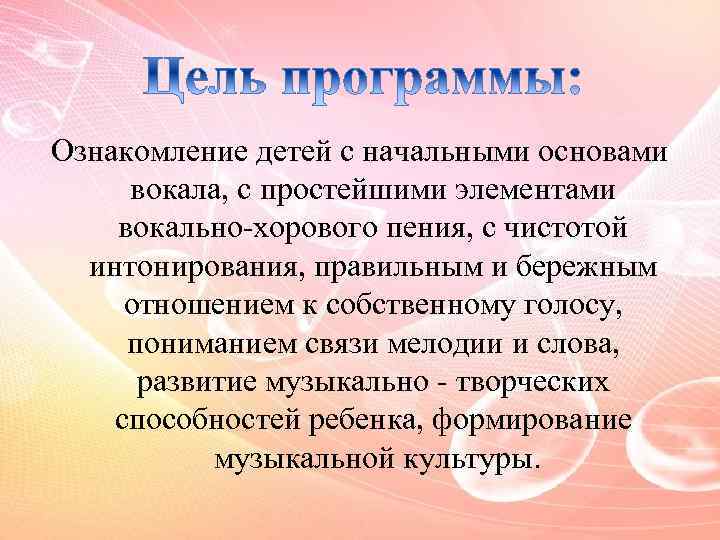 Цель программы:

Ознакомление детей с начальными основами вокала, с простейшими элементами вокально-хорового пения, с чистотой интонирования, правильным и бережным отношением к собственному голосу, пониманием связи мелодии и слова, развитие музыкально - творческих способностей ребенка, формирование музыкальной культуры.